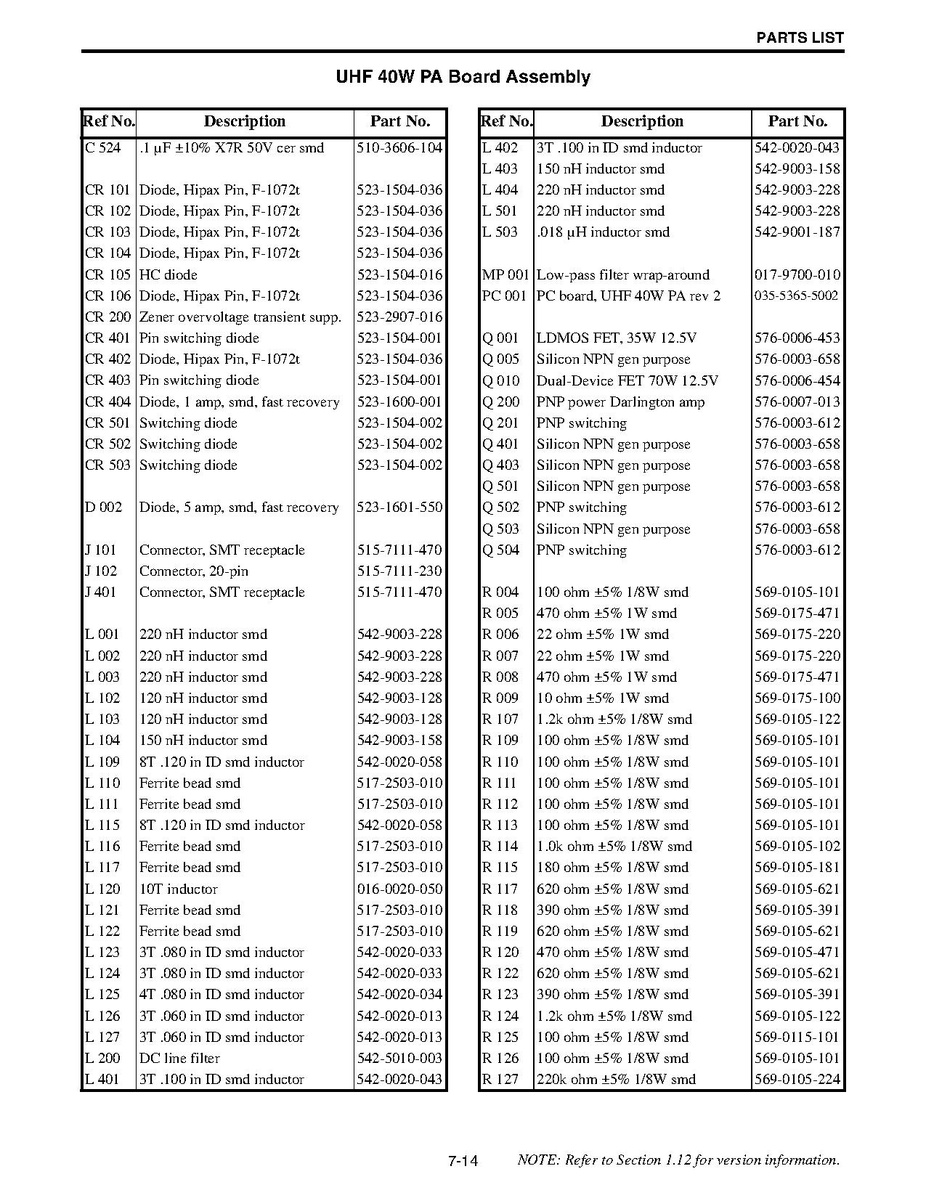 PARTS LIST

UHF 40W PA Board Assembly

| Ref No. | Description | Part No. |
|---|---|---|
| C 524 | .1 µF ±10% X7R 50V cer smd | 510-3606-104 |
| | | |
| CR 101 | Diode, Hipax Pin, F-1072t | 523-1504-036 |
| CR 102 | Diode, Hipax Pin, F-1072t | 523-1504-036 |
| CR 103 | Diode, Hipax Pin, F-1072t | 523-1504-036 |
| CR 104 | Diode, Hipax Pin, F-1072t | 523-1504-036 |
| CR 105 | HC diode | 523-1504-016 |
| CR 106 | Diode, Hipax Pin, F-1072t | 523-1504-036 |
| CR 200 | Zener overvoltage transient supp. | 523-2907-016 |
| CR 401 | Pin switching diode | 523-1504-001 |
| CR 402 | Diode, Hipax Pin, F-1072t | 523-1504-036 |
| CR 403 | Pin switching diode | 523-1504-001 |
| CR 404 | Diode, 1 amp, smd, fast recovery | 523-1600-001 |
| CR 501 | Switching diode | 523-1504-002 |
| CR 502 | Switching diode | 523-1504-002 |
| CR 503 | Switching diode | 523-1504-002 |
| | | |
| D 002 | Diode, 5 amp, smd, fast recovery | 523-1601-550 |
| | | |
| J 101 | Connector, SMT receptacle | 515-7111-470 |
| J 102 | Connector, 20-pin | 515-7111-230 |
| J 401 | Connector, SMT receptacle | 515-7111-470 |
| | | |
| L 001 | 220 nH inductor smd | 542-9003-228 |
| L 002 | 220 nH inductor smd | 542-9003-228 |
| L 003 | 220 nH inductor smd | 542-9003-228 |
| L 102 | 120 nH inductor smd | 542-9003-128 |
| L 103 | 120 nH inductor smd | 542-9003-128 |
| L 104 | 150 nH inductor smd | 542-9003-158 |
| L 109 | 8T .120 in ID smd inductor | 542-0020-058 |
| L 110 | Ferrite bead smd | 517-2503-010 |
| L 111 | Ferrite bead smd | 517-2503-010 |
| L 115 | 8T .120 in ID smd inductor | 542-0020-058 |
| L 116 | Ferrite bead smd | 517-2503-010 |
| L 117 | Ferrite bead smd | 517-2503-010 |
| L 120 | 10T inductor | 016-0020-050 |
| L 121 | Ferrite bead smd | 517-2503-010 |
| L 122 | Ferrite bead smd | 517-2503-010 |
| L 123 | 3T .080 in ID smd inductor | 542-0020-033 |
| L 124 | 3T .080 in ID smd inductor | 542-0020-033 |
| L 125 | 4T .080 in ID smd inductor | 542-0020-034 |
| L 126 | 3T .060 in ID smd inductor | 542-0020-013 |
| L 127 | 3T .060 in ID smd inductor | 542-0020-013 |
| L 200 | DC line filter | 542-5010-003 |
| L 401 | 3T .100 in ID smd inductor | 542-0020-043 |

| Ref No. | Description | Part No. |
|---|---|---|
| L 402 | 3T .100 in ID smd inductor | 542-0020-043 |
| L 403 | 150 nH inductor smd | 542-9003-158 |
| L 404 | 220 nH inductor smd | 542-9003-228 |
| L 501 | 220 nH inductor smd | 542-9003-228 |
| L 503 | .018 µH inductor smd | 542-9001-187 |
| | | |
| MP 001 | Low-pass filter wrap-around | 017-9700-010 |
| PC 001 | PC board, UHF 40W PA rev 2 | 035-5365-5002 |
| | | |
| Q 001 | LDMOS FET, 35W 12.5V | 576-0006-453 |
| Q 005 | Silicon NPN gen purpose | 576-0003-658 |
| Q 010 | Dual-Device FET 70W 12.5V | 576-0006-454 |
| Q 200 | PNP power Darlington amp | 576-0007-013 |
| Q 201 | PNP switching | 576-0003-612 |
| Q 401 | Silicon NPN gen purpose | 576-0003-658 |
| Q 403 | Silicon NPN gen purpose | 576-0003-658 |
| Q 501 | Silicon NPN gen purpose | 576-0003-658 |
| Q 502 | PNP switching | 576-0003-612 |
| Q 503 | Silicon NPN gen purpose | 576-0003-658 |
| Q 504 | PNP switching | 576-0003-612 |
| | | |
| R 004 | 100 ohm ±5% 1/8W smd | 569-0105-101 |
| R 005 | 470 ohm ±5% 1W smd | 569-0175-471 |
| R 006 | 22 ohm ±5% 1W smd | 569-0175-220 |
| R 007 | 22 ohm ±5% 1W smd | 569-0175-220 |
| R 008 | 470 ohm ±5% 1W smd | 569-0175-471 |
| R 009 | 10 ohm ±5% 1W smd | 569-0175-100 |
| R 107 | 1.2k ohm ±5% 1/8W smd | 569-0105-122 |
| R 109 | 100 ohm ±5% 1/8W smd | 569-0105-101 |
| R 110 | 100 ohm ±5% 1/8W smd | 569-0105-101 |
| R 111 | 100 ohm ±5% 1/8W smd | 569-0105-101 |
| R 112 | 100 ohm ±5% 1/8W smd | 569-0105-101 |
| R 113 | 100 ohm ±5% 1/8W smd | 569-0105-101 |
| R 114 | 1.0k ohm ±5% 1/8W smd | 569-0105-102 |
| R 115 | 180 ohm ±5% 1/8W smd | 569-0105-181 |
| R 117 | 620 ohm ±5% 1/8W smd | 569-0105-621 |
| R 118 | 390 ohm ±5% 1/8W smd | 569-0105-391 |
| R 119 | 620 ohm ±5% 1/8W smd | 569-0105-621 |
| R 120 | 470 ohm ±5% 1/8W smd | 569-0105-471 |
| R 122 | 620 ohm ±5% 1/8W smd | 569-0105-621 |
| R 123 | 390 ohm ±5% 1/8W smd | 569-0105-391 |
| R 124 | 1.2k ohm ±5% 1/8W smd | 569-0105-122 |
| R 125 | 100 ohm ±5% 1/8W smd | 569-0115-101 |
| R 126 | 100 ohm ±5% 1/8W smd | 569-0105-101 |
| R 127 | 220k ohm ±5% 1/8W smd | 569-0105-224 |

7-14 NOTE: Refer to Section 1.12 for version information.